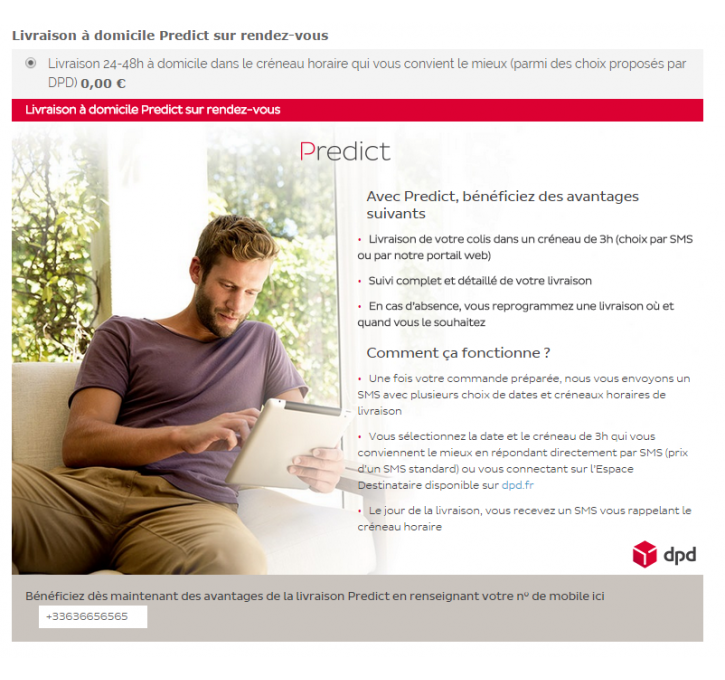 Livraison à domicile Predict sur rendez-vous

Livraison 24-48h à domicile dans le créneau horaire qui vous convient le mieux (parmi des choix proposés par DPD) 0,00 €

Livraison à domicile Predict sur rendez-vous

Predict

Avec Predict, bénéficiez des avantages suivants

• Livraison de votre colis dans un créneau de 3h (choix par SMS ou par notre portail web)

• Suivi complet et détaillé de votre livraison

• En cas d'absence, vous reprogrammez une livraison où et quand vous le souhaitez

Comment ça fonctionne ?

• Une fois votre commande préparée, nous vous envoyons un SMS avec plusieurs choix de dates et créneaux horaires de livraison

• Vous sélectionnez la date et le créneau de 3h qui vous conviennent le mieux en répondant directement par SMS (prix d'un SMS standard) ou vous connectant sur l'Espace Destinataire disponible sur dpd.fr

• Le jour de la livraison, vous recevez un SMS vous rappelant le créneau horaire

dpd

Bénéficiez dès maintenant des avantages de la livraison Predict en renseignant votre nº de mobile ici

+33636656565